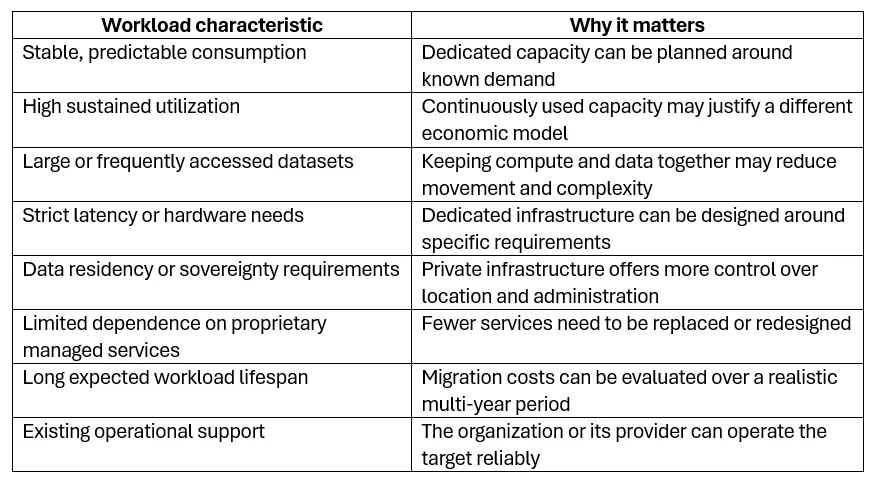 | Workload characteristic | Why it matters |
|---|---|
| Stable, predictable consumption | Dedicated capacity can be planned around known demand |
| High sustained utilization | Continuously used capacity may justify a different economic model |
| Large or frequently accessed datasets | Keeping compute and data together may reduce movement and complexity |
| Strict latency or hardware needs | Dedicated infrastructure can be designed around specific requirements |
| Data residency or sovereignty requirements | Private infrastructure offers more control over location and administration |
| Limited dependence on proprietary managed services | Fewer services need to be replaced or redesigned |
| Long expected workload lifespan | Migration costs can be evaluated over a realistic multi-year period |
| Existing operational support | The organization or its provider can operate the target reliably |